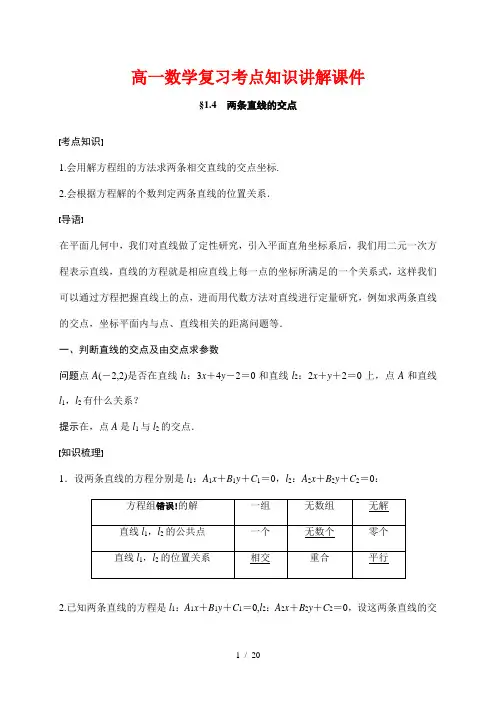 高一数学复习考点知识讲解课件

§1.4 两条直线的交点

[考点知识]

1.会用解方程组的方法求两条相交直线的交点坐标.

2.会根据方程解的个数判定两条直线的位置关系.

[导语]

在平面几何中，我们对直线做了定性研究，引入平面直角坐标系后，我们用二元一次方程表示直线，直线的方程就是相应直线上每一点的坐标所满足的一个关系式，这样我们可以通过方程把握直线上的点，进而用代数方法对直线进行定量研究，例如求两条直线的交点，坐标平面内与点、直线相关的距离问题等.

一、判断直线的交点及由交点求参数

问题点 $A(-2,2)$ 是否在直线 $l_1$：$3x+4y-2=0$ 和直线 $l_2$：$2x+y+2=0$ 上，点 $A$ 和直线 $l_1$，$l_2$ 有什么关系？

提示在，点 $A$ 是 $l_1$ 与 $l_2$ 的交点.

[知识梳理]

1．设两条直线的方程分别是 $l_1$：$A_1x+B_1y+C_1=0$，$l_2$：$A_2x+B_2y+C_2=0$：

| 方程组错误!的解 | 一组 | 无数组 | 无解 |
|---|---|---|---|
| 直线 $l_1$，$l_2$ 的公共点 | 一个 | 无数个 | 零个 |
| 直线 $l_1$，$l_2$ 的位置关系 | 相交 | 重合 | 平行 |

2.已知两条直线的方程是 $l_1$：$A_1x+B_1y+C_1=0$,$l_2$：$A_2x+B_2y+C_2=0$，设这两条直线的交

1 / 20